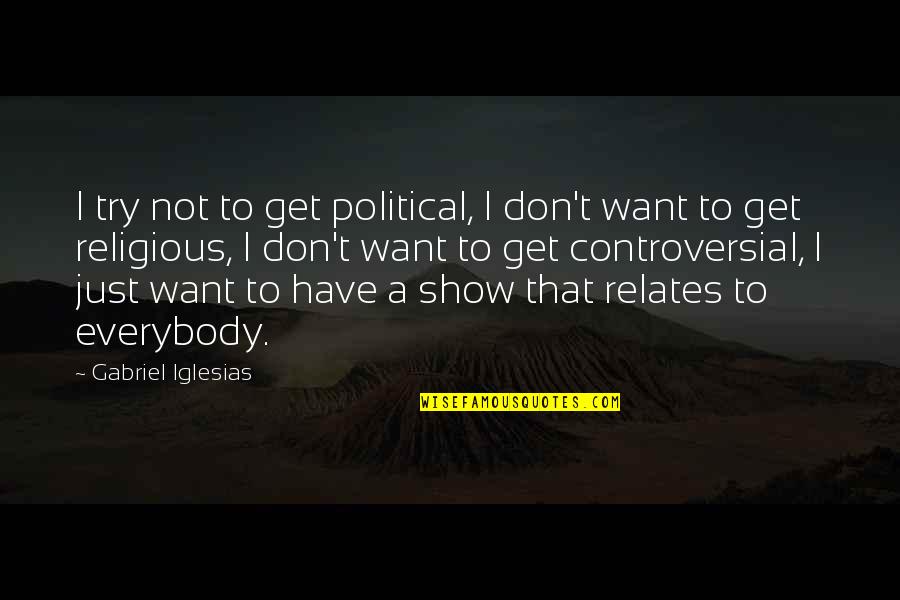 I try not to get political, I don't want to get religious, I don't want to get controversial, I just want to have a show that relates to everybody.

~ Gabriel Iglesias

WISEFAMOUSQUOTES.COM